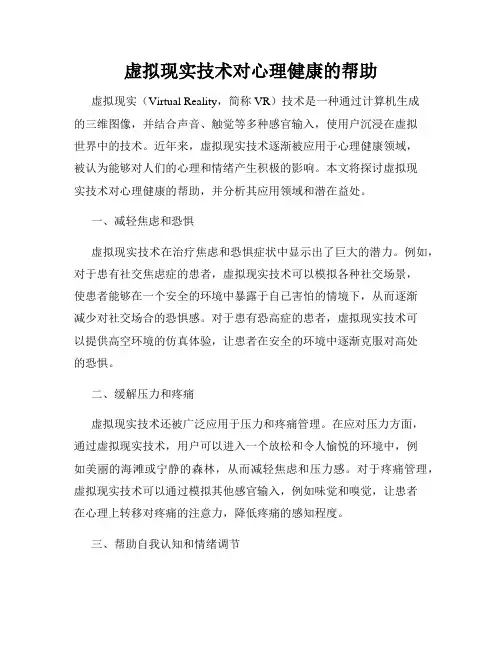 虚拟现实技术对心理健康的帮助

虚拟现实（Virtual Reality，简称 VR）技术是一种通过计算机生成的三维图像，并结合声音、触觉等多种感官输入，使用户沉浸在虚拟世界中的技术。近年来，虚拟现实技术逐渐被应用于心理健康领域，被认为能够对人们的心理和情绪产生积极的影响。本文将探讨虚拟现实技术对心理健康的帮助，并分析其应用领域和潜在益处。

一、减轻焦虑和恐惧

虚拟现实技术在治疗焦虑和恐惧症状中显示出了巨大的潜力。例如，对于患有社交焦虑症的患者，虚拟现实技术可以模拟各种社交场景，使患者能够在一个安全的环境中暴露于自己害怕的情境下，从而逐渐减少对社交场合的恐惧感。对于患有恐高症的患者，虚拟现实技术可以提供高空环境的仿真体验，让患者在安全的环境中逐渐克服对高处的恐惧。

二、缓解压力和疼痛

虚拟现实技术还被广泛应用于压力和疼痛管理。在应对压力方面，通过虚拟现实技术，用户可以进入一个放松和令人愉悦的环境中，例如美丽的海滩或宁静的森林，从而减轻焦虑和压力感。对于疼痛管理，虚拟现实技术可以通过模拟其他感官输入，例如味觉和嗅觉，让患者在心理上转移对疼痛的注意力，降低疼痛的感知程度。

三、帮助自我认知和情绪调节